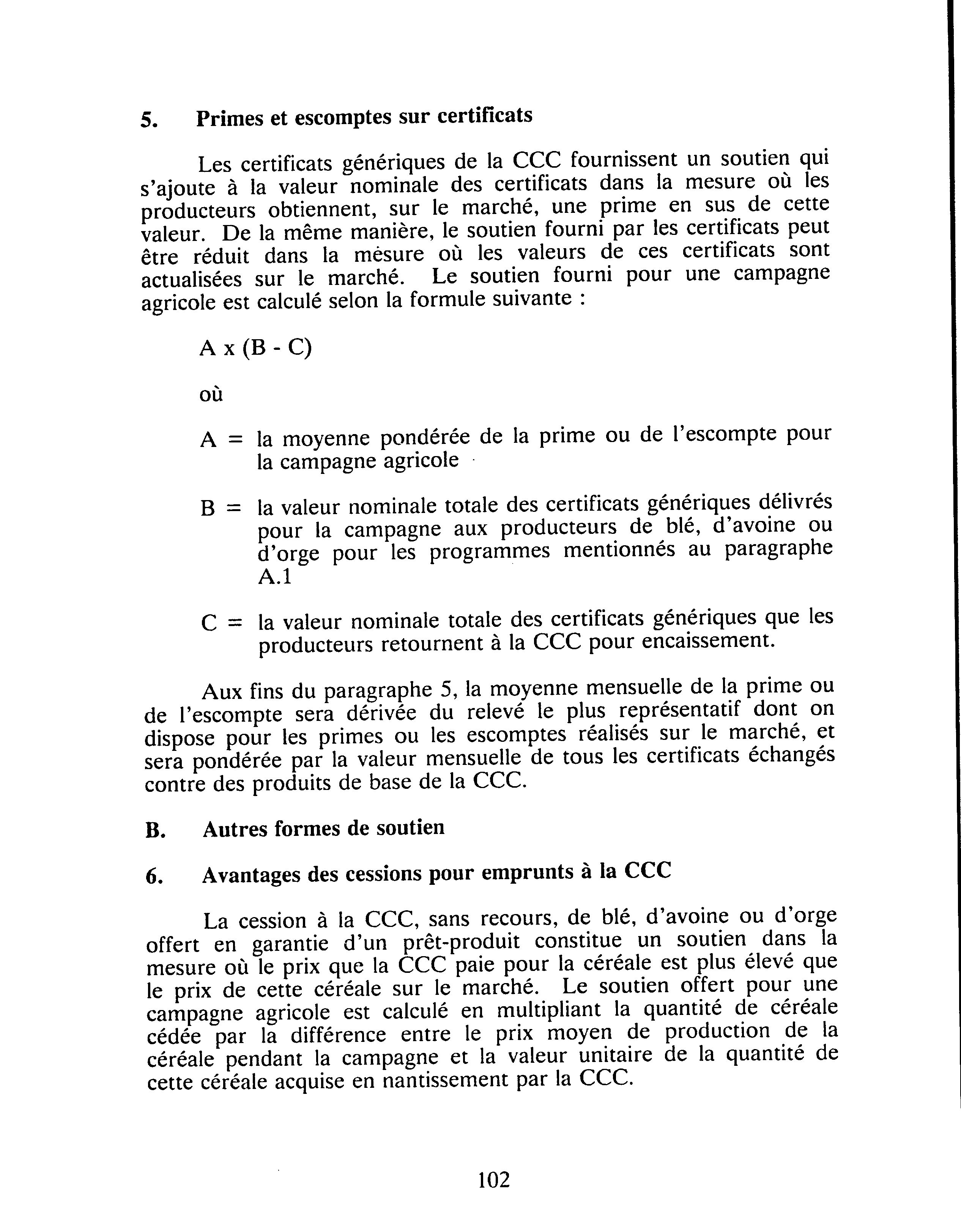 5. Primes et escomptes sur certificats

Les certificats génériques de la CCC fournissent un soutien qui s'ajoute à la valeur nominale des certificats dans la mesure où les producteurs obtiennent, sur le marché, une prime en sus de cette valeur. De la même manière, le soutien fourni par les certificats peut être réduit dans la mesure où les valeurs de ces certificats sont actualisées sur le marché. Le soutien fourni pour une campagne agricole est calculé selon la formule suivante :

A x (B - C)

où

A = la moyenne pondérée de la prime ou de l'escompte pour la campagne agricole

B = la valeur nominale totale des certificats génériques délivrés pour la campagne aux producteurs de blé, d'avoine ou d'orge pour les programmes mentionnés au paragraphe A.1

C = la valeur nominale totale des certificats génériques que les producteurs retournent à la CCC pour encaissement.

Aux fins du paragraphe 5, la moyenne mensuelle de la prime ou de l'escompte sera dérivée du relevé le plus représentatif dont on dispose pour les primes ou les escomptes réalisés sur le marché, et sera pondérée par la valeur mensuelle de tous les certificats échangés contre des produits de base de la CCC.

B. Autres formes de soutien

6. Avantages des cessions pour emprunts à la CCC

La cession à la CCC, sans recours, de blé, d'avoine ou d'orge offert en garantie d'un prêt-produit constitue un soutien dans la mesure où le prix que la CCC paie pour la céréale est plus élevé que le prix de cette céréale sur le marché. Le soutien offert pour une campagne agricole est calculé en multipliant la quantité de céréale cédée par la différence entre le prix moyen de production de la céréale pendant la campagne et la valeur unitaire de la quantité de cette céréale acquise en nantissement par la CCC.

102